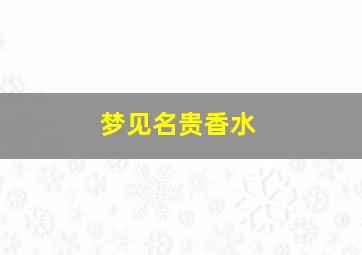 梦见名贵香水